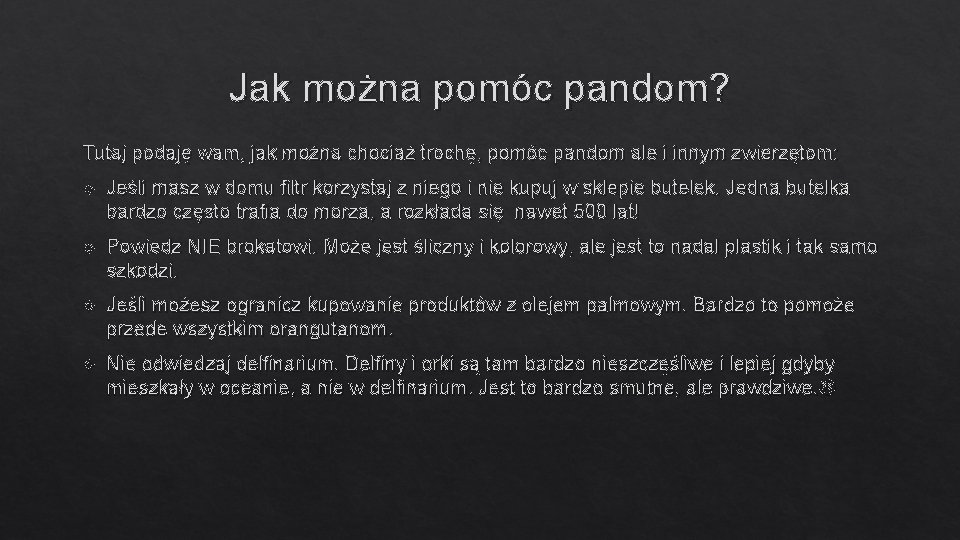 Jak można pomóc pandom?

Tutaj podaję wam, jak można chociaż trochę, pomóc pandom ale i innym zwierzętom:

Jeśli masz w domu filtr korzystaj z niego i nie kupuj w sklepie butelek. Jedna butelka bardzo często trafia do morza, a rozkłada się nawet 500 lat!

Powiedz NIE brokatowi. Może jest śliczny i kolorowy, ale jest to nadal plastik i tak samo szkodzi.

Jeśli możesz ogranicz kupowanie produktów z olejem palmowym. Bardzo to pomoże przede wszystkim orangutanom.

Nie odwiedzaj delfinarium. Delfiny i orki są tam bardzo nieszczęśliwe i lepiej gdyby mieszkały w oceanie, a nie w delfinarium. Jest to bardzo smutne, ale prawdziwe.